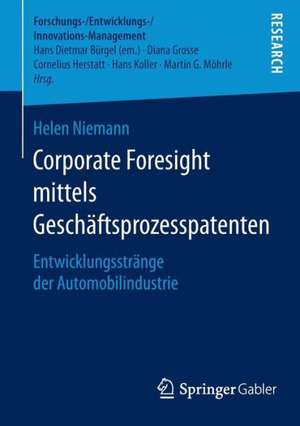 Forschungs-/Entwicklungs-/
Innovations-Management
Hans Dietmar Bürgel (em.) · Diana Grosse
Cornelius Herstatt · Hans Koller · Martin G. Möhrle
Hrsg.

RESEARCH

Helen Niemann

Corporate Foresight mittels Geschäftsprozesspatenten

Entwicklungsstränge der Automobilindustrie

Springer Gabler